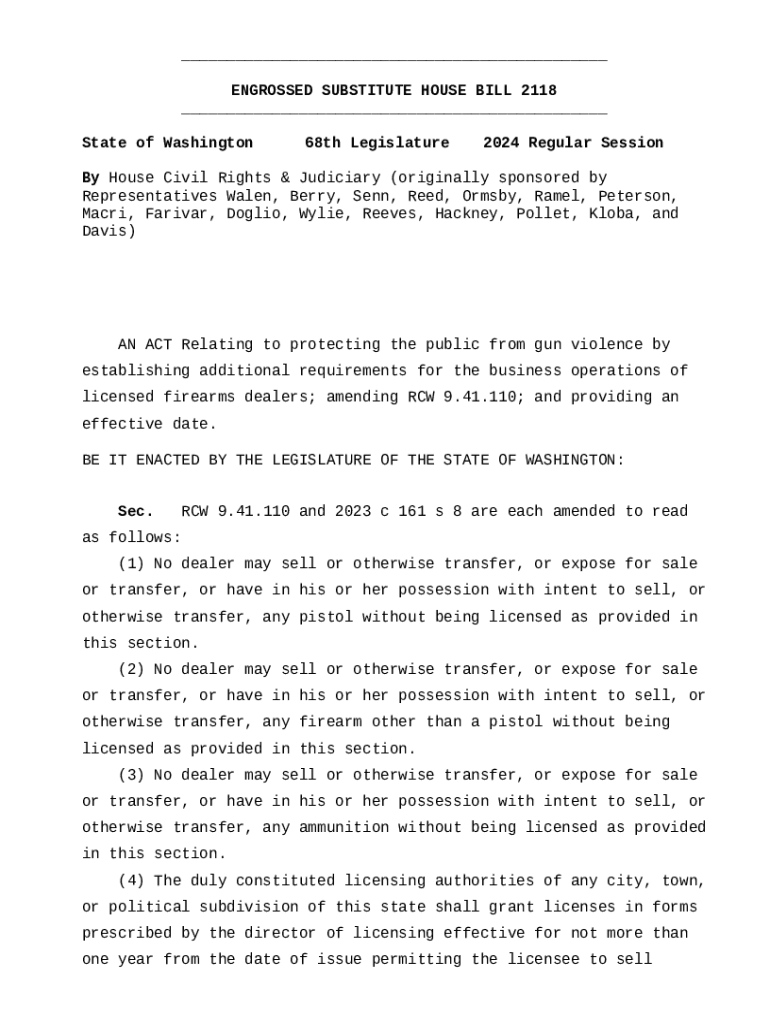 ENGROSSED SUBSTITUTE HOUSE BILL 2118

State of Washington 68th Legislature 2024 Regular Session

By House Civil Rights & Judiciary (originally sponsored by Representatives Walen, Berry, Senn, Reed, Ormsby, Ramel, Peterson, Macri, Farivar, Doglio, Wylie, Reeves, Hackney, Pollet, Kloba, and Davis)

AN ACT Relating to protecting the public from gun violence by establishing additional requirements for the business operations of licensed firearms dealers; amending RCW 9.41.110; and providing an effective date.

BE IT ENACTED BY THE LEGISLATURE OF THE STATE OF WASHINGTON:

Sec. RCW 9.41.110 and 2023 c 161 s 8 are each amended to read as follows:

(1) No dealer may sell or otherwise transfer, or expose for sale or transfer, or have in his or her possession with intent to sell, or otherwise transfer, any pistol without being licensed as provided in this section.

(2) No dealer may sell or otherwise transfer, or expose for sale or transfer, or have in his or her possession with intent to sell, or otherwise transfer, any firearm other than a pistol without being licensed as provided in this section.

(3) No dealer may sell or otherwise transfer, or expose for sale or transfer, or have in his or her possession with intent to sell, or otherwise transfer, any ammunition without being licensed as provided in this section.

(4) The duly constituted licensing authorities of any city, town, or political subdivision of this state shall grant licenses in forms prescribed by the director of licensing effective for not more than one year from the date of issue permitting the licensee to sell